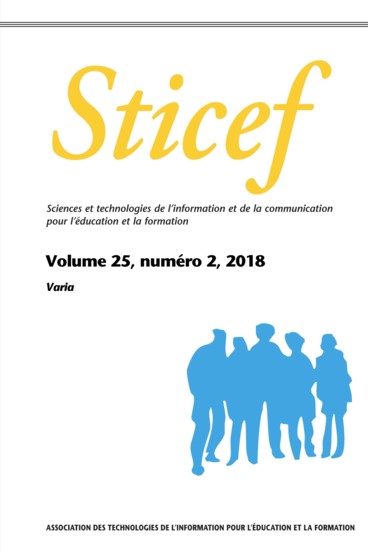 Sticef

Sciences et technologies de l'information et de la communication pour l'éducation et la formation

Volume 25, numéro 2, 2018

Varia

ASSOCIATION DES TECHNOLOGIES DE L'INFORMATION POUR L'ÉDUCATION ET LA FORMATION